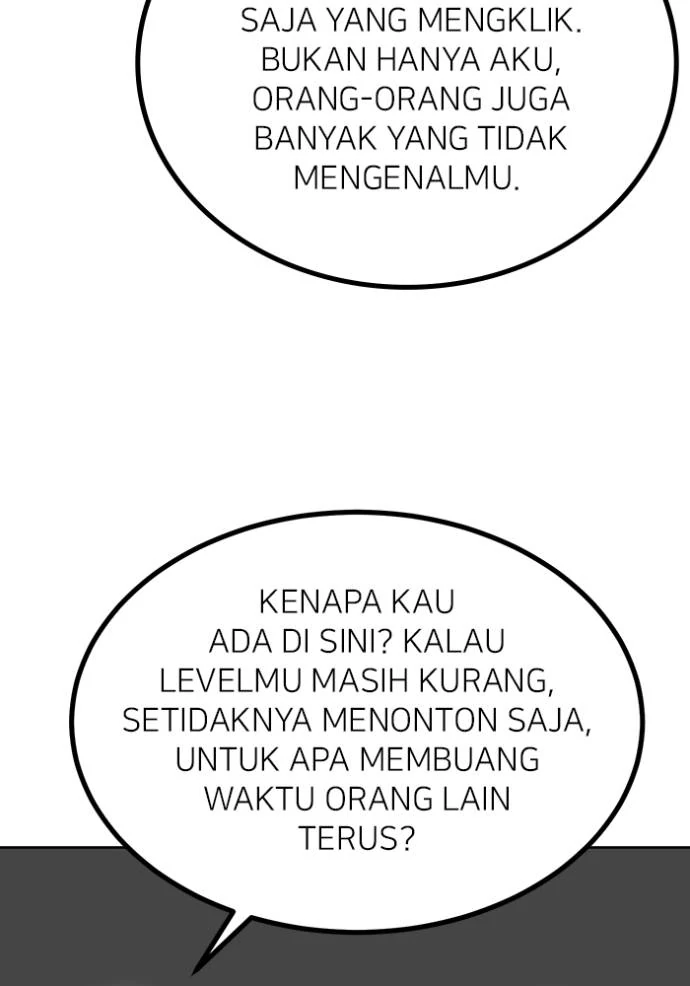 SAJA YANG MENGKLIK. BUKAN HANYA AKU, ORANG-ORANG JUGA BANYAK YANG TIDAK MENGENALMU.

KENAPA KAU ADA DI SINI? KALAU LEVELMU MASIH KURANG, SETIDAKNYA MENONTON SAJA, UNTUK APA MEMBUANG WAKTU ORANG LAIN TERUS?